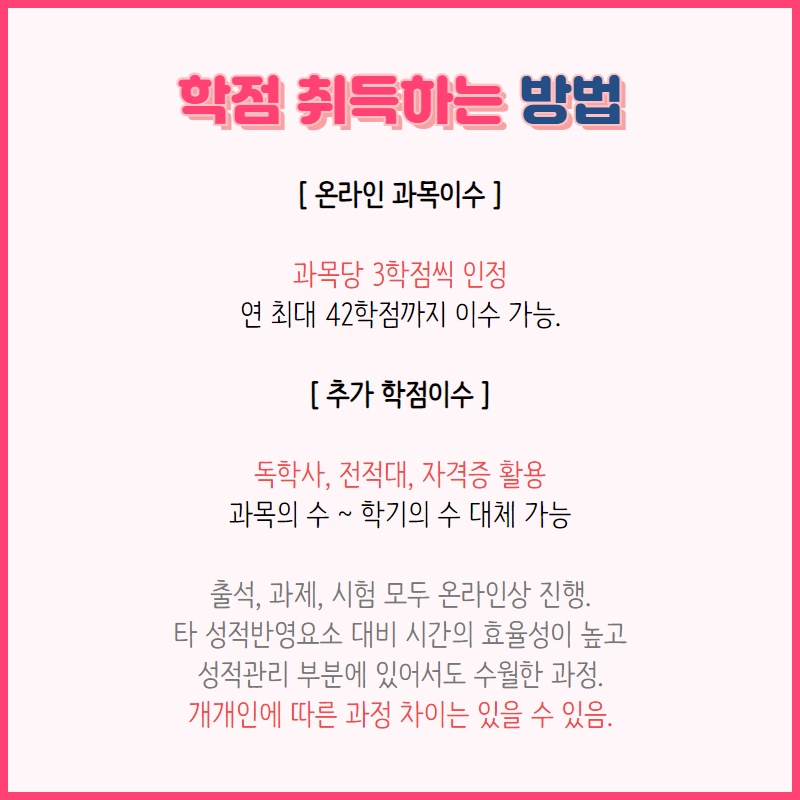 학점 취득하는 방법

[ 온라인 과목이수 ]

과목당 3학점씩 인정
연 최대 42학점까지 이수 가능.

[ 추가 학점이수 ]

독학사, 전적대, 자격증 활용
과목의 수 ~ 학기의 수 대체 가능

출석, 과제, 시험 모두 온라인상 진행.
타 성적반영요소 대비 시간의 효율성이 높고
성적관리 부분에 있어서도 수월한 과정.
개개인에 따른 과정 차이는 있을 수 있음.